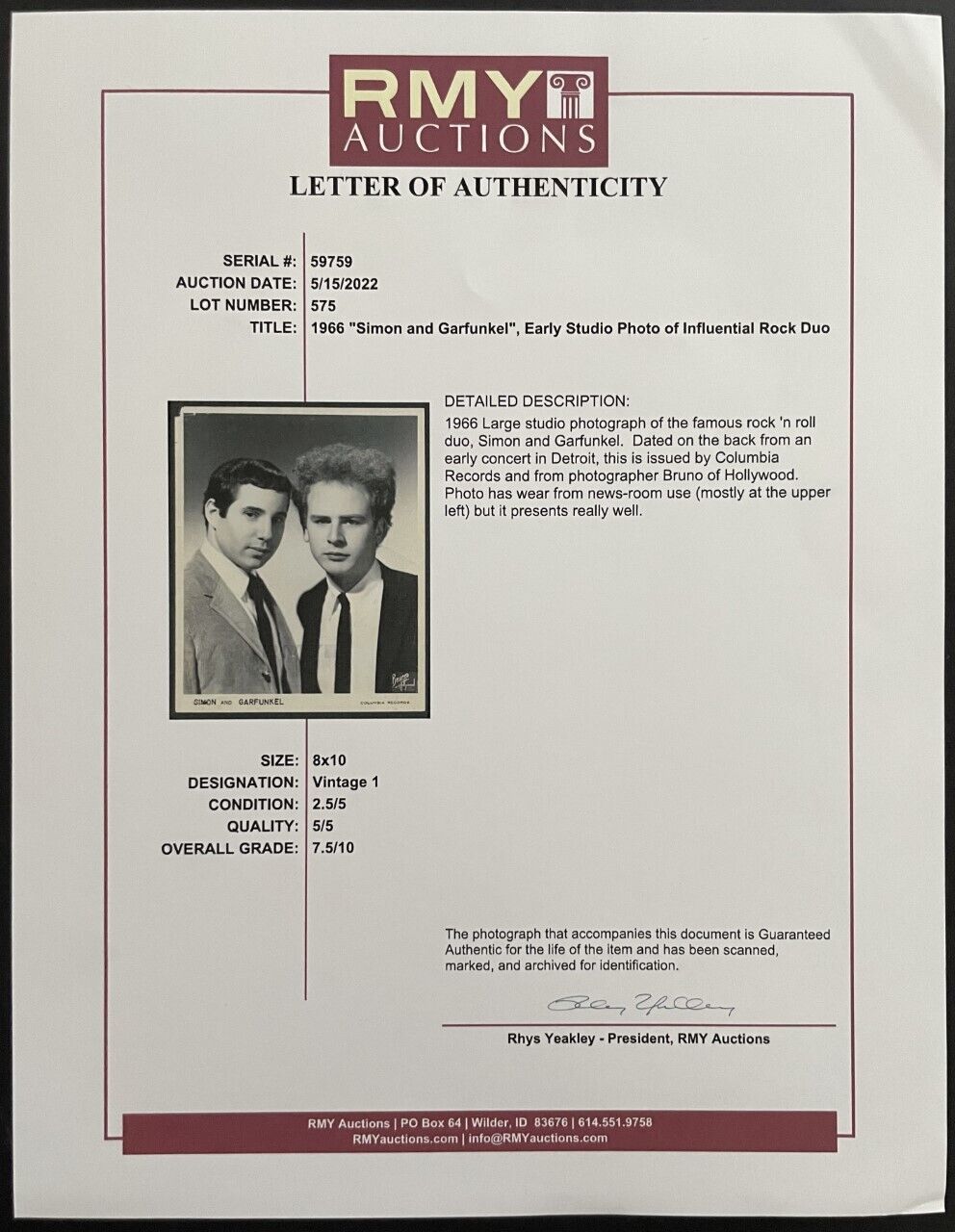 RMY
AUCTIONS

LETTER OF AUTHENTICITY

SERIAL #: 59759
AUCTION DATE: 5/15/2022
LOT NUMBER: 575
TITLE: 1966 "Simon and Garfunkel", Early Studio Photo of Influential Rock Duo

SIMON AND GARFUNKEL COLUMBIA RECORDS

Bruno of Hollywood

DETAILED DESCRIPTION:
1966 Large studio photograph of the famous rock 'n roll duo, Simon and Garfunkel. Dated on the back from an early concert in Detroit, this is issued by Columbia Records and from photographer Bruno of Hollywood. Photo has wear from news-room use (mostly at the upper left) but it presents really well.

SIZE: 8x10
DESIGNATION: Vintage 1
CONDITION: 2.5/5
QUALITY: 5/5
OVERALL GRADE: 7.5/10

The photograph that accompanies this document is Guaranteed Authentic for the life of the item and has been scanned, marked, and archived for identification.

Rhys Yeakley

Rhys Yeakley - President, RMY Auctions

RMY Auctions | PO Box 64 | Wilder, ID 83676 | 614.551.9758
RMYauctions.com | info@RMYauctions.com